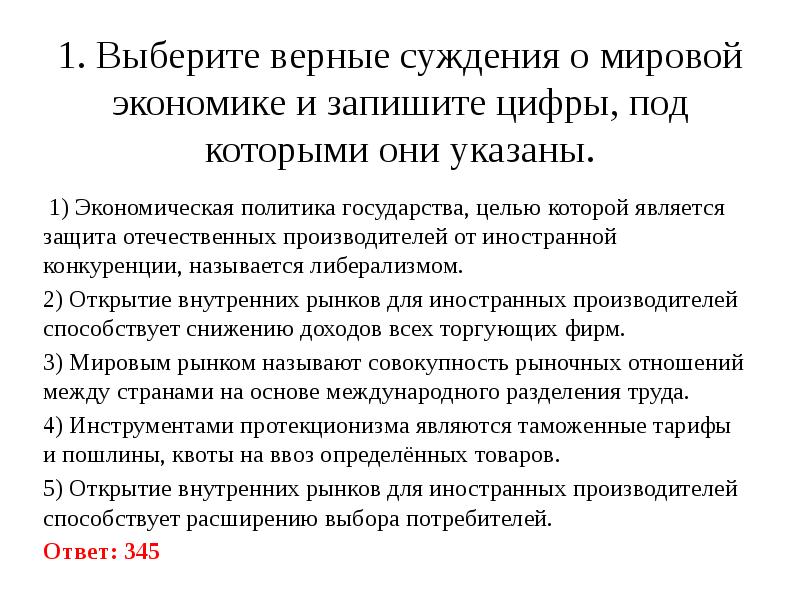 1. Выберите верные суждения о мировой экономике и запишите цифры, под которыми они указаны.

1) Экономическая политика государства, целью которой является защита отечественных производителей от иностранной конкуренции, называется либерализмом.

2) Открытие внутренних рынков для иностранных производителей способствует снижению доходов всех торгующих фирм.

3) Мировым рынком называют совокупность рыночных отношений между странами на основе международного разделения труда.

4) Инструментами протекционизма являются таможенные тарифы и пошлины, квоты на ввоз определённых товаров.

5) Открытие внутренних рынков для иностранных производителей способствует расширению выбора потребителей.

Ответ: 345